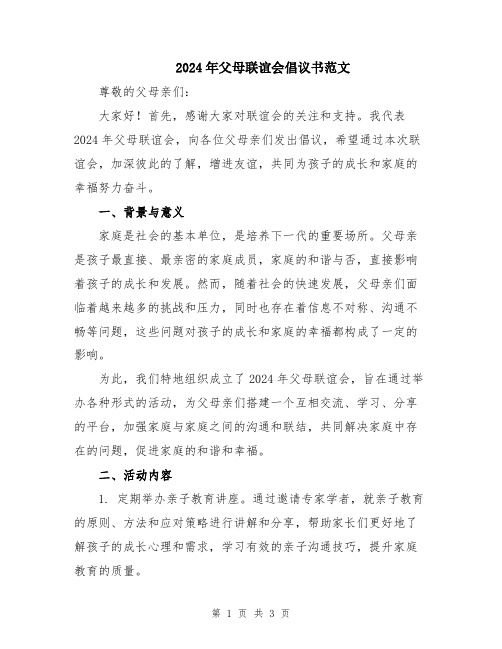 2024年父母联谊会倡议书范文

尊敬的父母亲们：

大家好！首先，感谢大家对联谊会的关注和支持。我代表2024年父母联谊会，向各位父母亲们发出倡议，希望通过本次联谊会，加深彼此的了解，增进友谊，共同为孩子的成长和家庭的幸福努力奋斗。

一、背景与意义

家庭是社会的基本单位，是培养下一代的重要场所。父母亲是孩子最直接、最亲密的家庭成员，家庭的和谐与否，直接影响着孩子的成长和发展。然而，随着社会的快速发展，父母亲们面临着越来越多的挑战和压力，同时也存在着信息不对称、沟通不畅等问题，这些问题对孩子的成长和家庭的幸福都构成了一定的影响。

为此，我们特地组织成立了2024年父母联谊会，旨在通过举办各种形式的活动，为父母亲们搭建一个互相交流、学习、分享的平台，加强家庭与家庭之间的沟通和联结，共同解决家庭中存在的问题，促进家庭的和谐和幸福。

二、活动内容

1. 定期举办亲子教育讲座。通过邀请专家学者，就亲子教育的原则、方法和应对策略进行讲解和分享，帮助家长们更好地了解孩子的成长心理和需求，学习有效的亲子沟通技巧，提升家庭教育的质量。

第 1 页 共 3 页